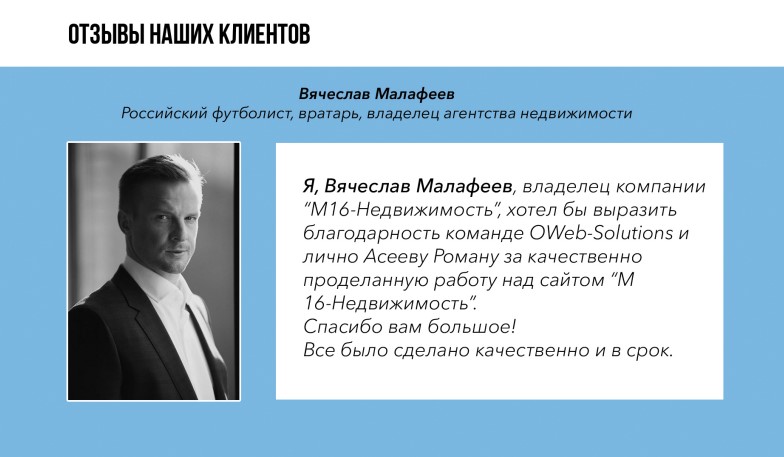 ОТЗЫВЫ НАШИХ КЛИЕНТОВ

Вячеслав Малафеев
Российский футболист, вратарь, владелец агентства недвижимости

Я, Вячеслав Малафеев, владелец компании “М16-Недвижимость”, хотел бы выразить благодарность команде OWeb-Solutions и лично Асееву Роману за качественно проделанную работу над сайтом “М 16-Недвижимость”.
Спасибо вам большое!
Все было сделано качественно и в срок.